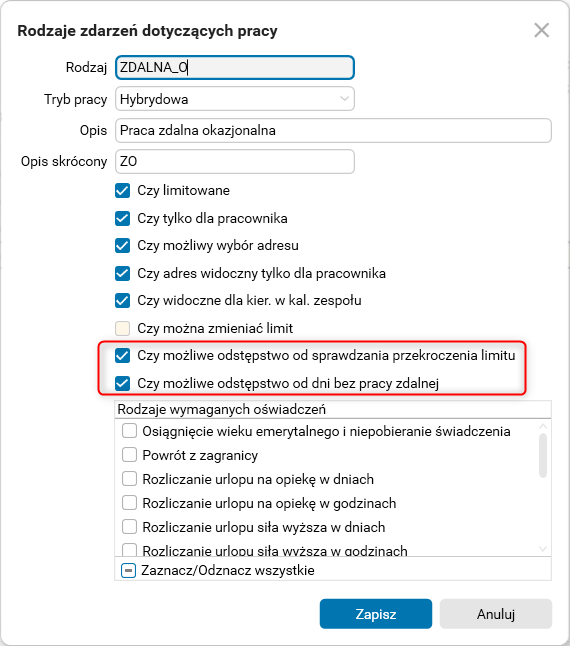 Rodzaje zdarzeń dotyczących pracy

Rodzaj ZDALNA_O

Tryb pracy Hybrydowa

Opis Praca zdalna okazjonalna

Opis skrócony ZO

Czy limitowane

Czy tylko dla pracownika

Czy możliwy wybór adresu

Czy adres widoczny tylko dla pracownika

Czy widoczne dla kier. w kal. zespołu

Czy można zmieniać limit

Czy możliwe odstępstwo od sprawdzania przekroczenia limitu

Czy możliwe odstępstwo od dni bez pracy zdalnej

Rodzaje wymaganych oświadczeń

Osiągnięcie wieku emerytalnego i niepobieranie świadczenia

Powrót z zagranicy

Rozliczanie urlopu na opiekę w dniach

Rozliczanie urlopu na opiekę w godzinach

Rozliczanie urlopu siła wyższa w dniach

Rozliczanie urlopu siła wyższa w godzinach

Zaznacz/Odznacz wszystkie

Zapisz

Anuluj